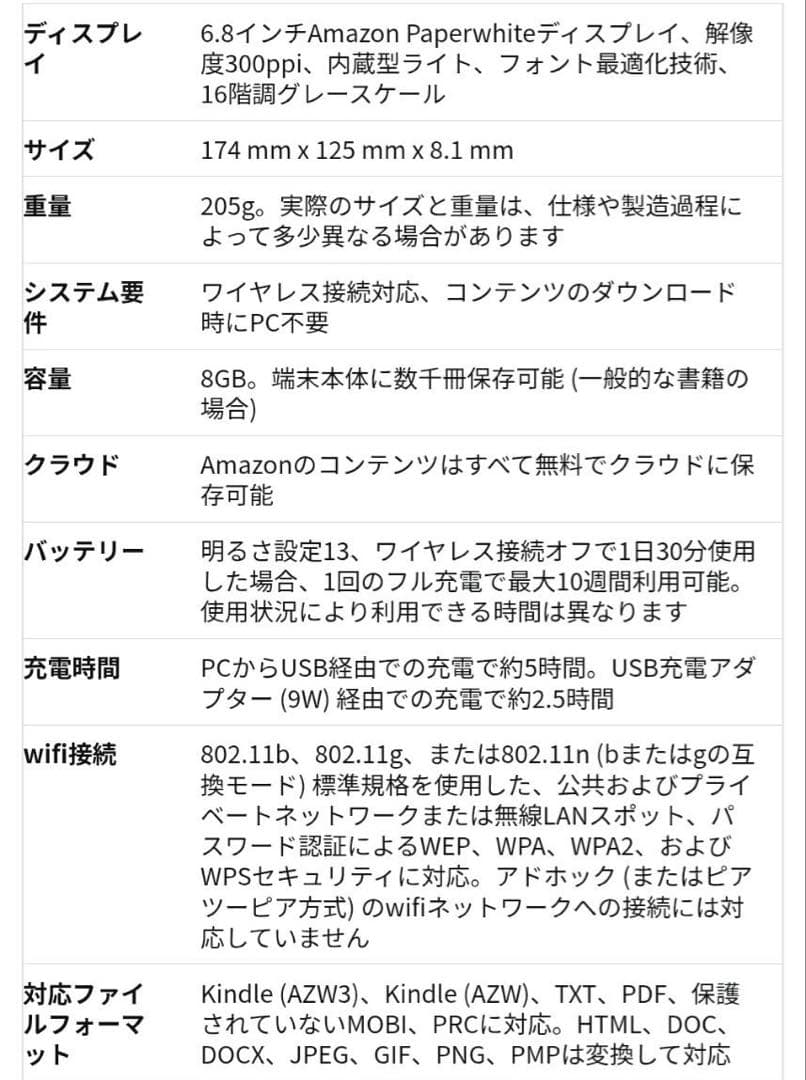 | | |
|---|---|
| ディスプレイ | 6.8インチAmazon Paperwhiteディスプレイ、解像度300ppi、内蔵型ライト、フォント最適化技術、16階調グレースケール |
| サイズ | 174 mm x 125 mm x 8.1 mm |
| 重量 | 205g。実際のサイズと重量は、仕様や製造過程によって多少異なる場合があります |
| システム要件 | ワイヤレス接続対応、コンテンツのダウンロード時にPC不要 |
| 容量 | 8GB。端末本体に数千冊保存可能 (一般的な書籍の場合) |
| クラウド | Amazonのコンテンツはすべて無料でクラウドに保存可能 |
| バッテリー | 明るさ設定13、ワイヤレス接続オフで1日30分使用した場合、1回のフル充電で最大10週間利用可能。使用状況により利用できる時間は異なります |
| 充電時間 | PCからUSB経由での充電で約5時間。USB充電アダプター (9W) 経由での充電で約2.5時間 |
| wifi接続 | 802.11b、802.11g、または802.11n (bまたはgの互換モード) 標準規格を使用した、公共およびプライベートネットワークまたは無線LANスポット、パスワード認証によるWEP、WPA、WPA2、およびWPSセキュリティに対応。アドホック (またはピアツーピア方式) のwifiネットワークへの接続には対応していません |
| 対応ファイルフォーマット | Kindle (AZW3)、Kindle (AZW)、TXT、PDF、保護されていないMOBI、PRCに対応。HTML、DOC、DOCX、JPEG、GIF、PNG、PMPは変換して対応 |